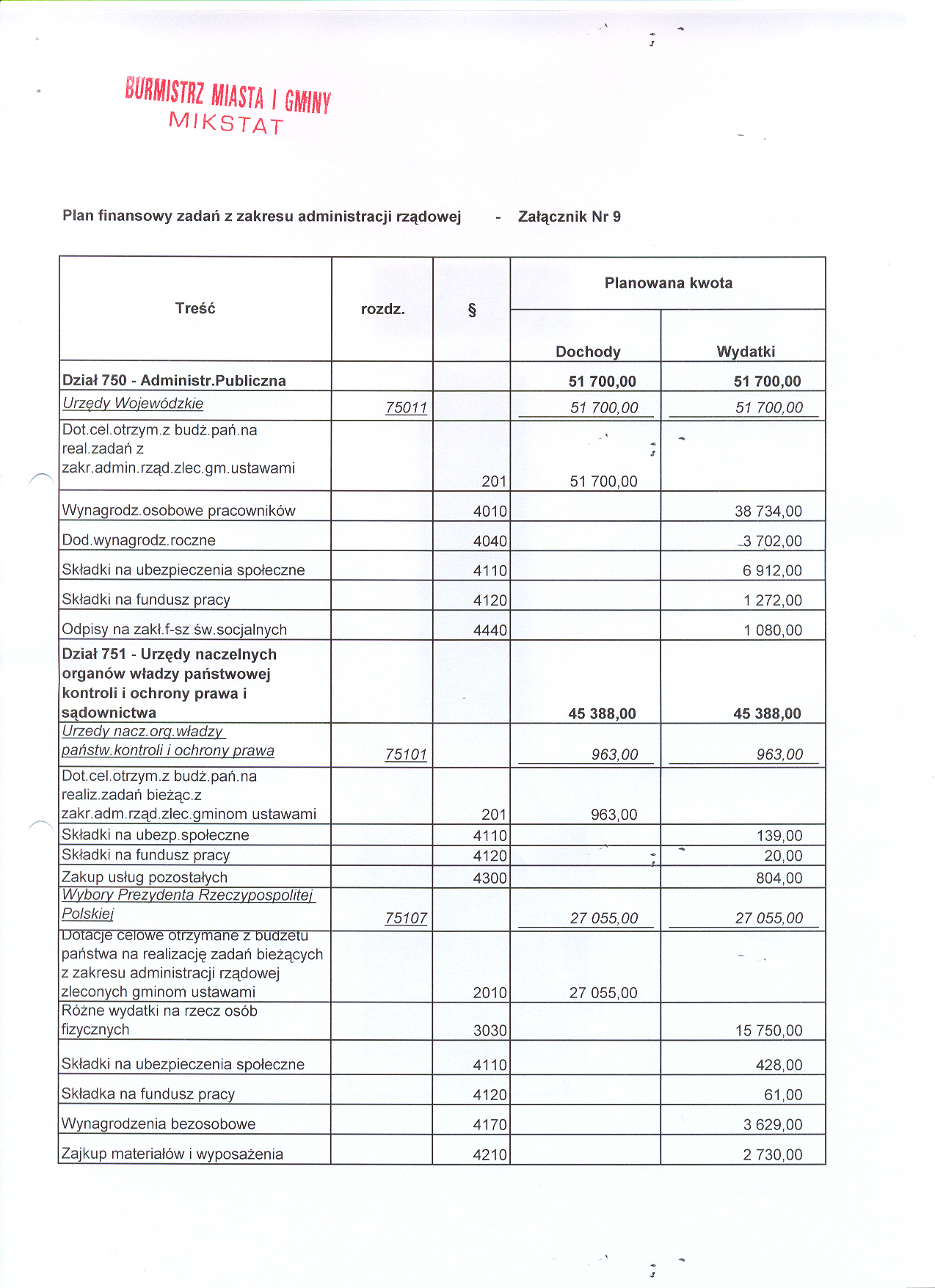 BURMISTRZ MIASTA I GMINY
MIKSTAT

Plan finansowy zadań z zakresu administracji rządowej - Załącznik Nr 9

| Treść | rozdz. | § | Planowana kwota Dochody | Planowana kwota Wydatki |
|---|---|---|---|---|
| Dział 750 - Administr.Publiczna | | | 51 700,00 | 51 700,00 |
| Urzędy Wojewódzkie | 75011 | | 51 700,00 | 51 700,00 |
| Dot.cel.otrzym.z budż.pań.na real.zadań z zakr.admin.rząd.zlec.gm.ustawami | | 201 | 51 700,00 | |
| Wynagrodz.osobowe pracowników | | 4010 | | 38 734,00 |
| Dod.wynagrodz.roczne | | 4040 | | 3 702,00 |
| Składki na ubezpieczenia społeczne | | 4110 | | 6 912,00 |
| Składki na fundusz pracy | | 4120 | | 1 272,00 |
| Odpisy na zakł.f-sz św.socjalnych | | 4440 | | 1 080,00 |
| Dział 751 - Urzędy naczelnych organów władzy państwowej kontroli i ochrony prawa i sądownictwa | | | 45 388,00 | 45 388,00 |
| Urzedy nacz.org.władzy państw.kontroli i ochrony prawa | 75101 | | 963,00 | 963,00 |
| Dot.cel.otrzym.z budż.pań.na realiz.zadań bieżąc.z zakr.adm.rząd.zlec.gminom ustawami | | 201 | 963,00 | |
| Składki na ubezp.społeczne | | 4110 | | 139,00 |
| Składki na fundusz pracy | | 4120 | | 20,00 |
| Zakup usług pozostałych | | 4300 | | 804,00 |
| Wybory Prezydenta Rzeczypospolitej Polskiej | 75107 | | 27 055,00 | 27 055,00 |
| Dotacje celowe otrzymane z budżetu państwa na realizację zadań bieżących z zakresu administracji rządowej zleconych gminom ustawami | | 2010 | 27 055,00 | |
| Różne wydatki na rzecz osób fizycznych | | 3030 | | 15 750,00 |
| Składki na ubezpieczenia społeczne | | 4110 | | 428,00 |
| Składka na fundusz pracy | | 4120 | | 61,00 |
| Wynagrodzenia bezosobowe | | 4170 | | 3 629,00 |
| Zajkup materiałów i wyposażenia | | 4210 | | 2 730,00 |